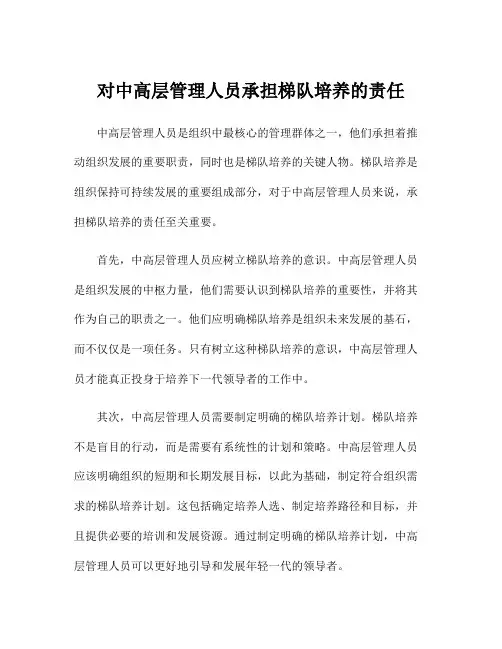 对中高层管理人员承担梯队培养的责任

中高层管理人员是组织中最核心的管理群体之一，他们承担着推动组织发展的重要职责，同时也是梯队培养的关键人物。梯队培养是组织保持可持续发展的重要组成部分，对于中高层管理人员来说，承担梯队培养的责任至关重要。

首先，中高层管理人员应树立梯队培养的意识。中高层管理人员是组织发展的中枢力量，他们需要认识到梯队培养的重要性，并将其作为自己的职责之一。他们应明确梯队培养是组织未来发展的基石，而不仅仅是一项任务。只有树立这种梯队培养的意识，中高层管理人员才能真正投身于培养下一代领导者的工作中。

其次，中高层管理人员需要制定明确的梯队培养计划。梯队培养不是盲目的行动，而是需要有系统性的计划和策略。中高层管理人员应该明确组织的短期和长期发展目标，以此为基础，制定符合组织需求的梯队培养计划。这包括确定培养人选、制定培养路径和目标，并且提供必要的培训和发展资源。通过制定明确的梯队培养计划，中高层管理人员可以更好地引导和发展年轻一代的领导者。